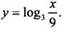 $y = \log_3 \frac{x}{9}$.